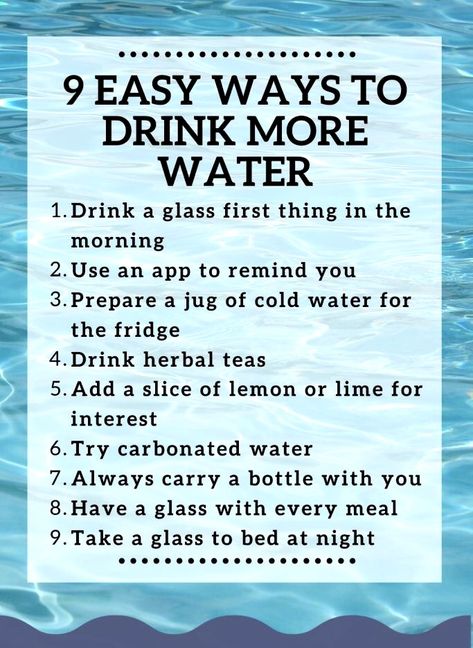 9 EASY WAYS TO DRINK MORE WATER

1. Drink a glass first thing in the morning
2. Use an app to remind you
3. Prepare a jug of cold water for the fridge
4. Drink herbal teas
5. Add a slice of lemon or lime for interest
6. Try carbonated water
7. Always carry a bottle with you
8. Have a glass with every meal
9. Take a glass to bed at night